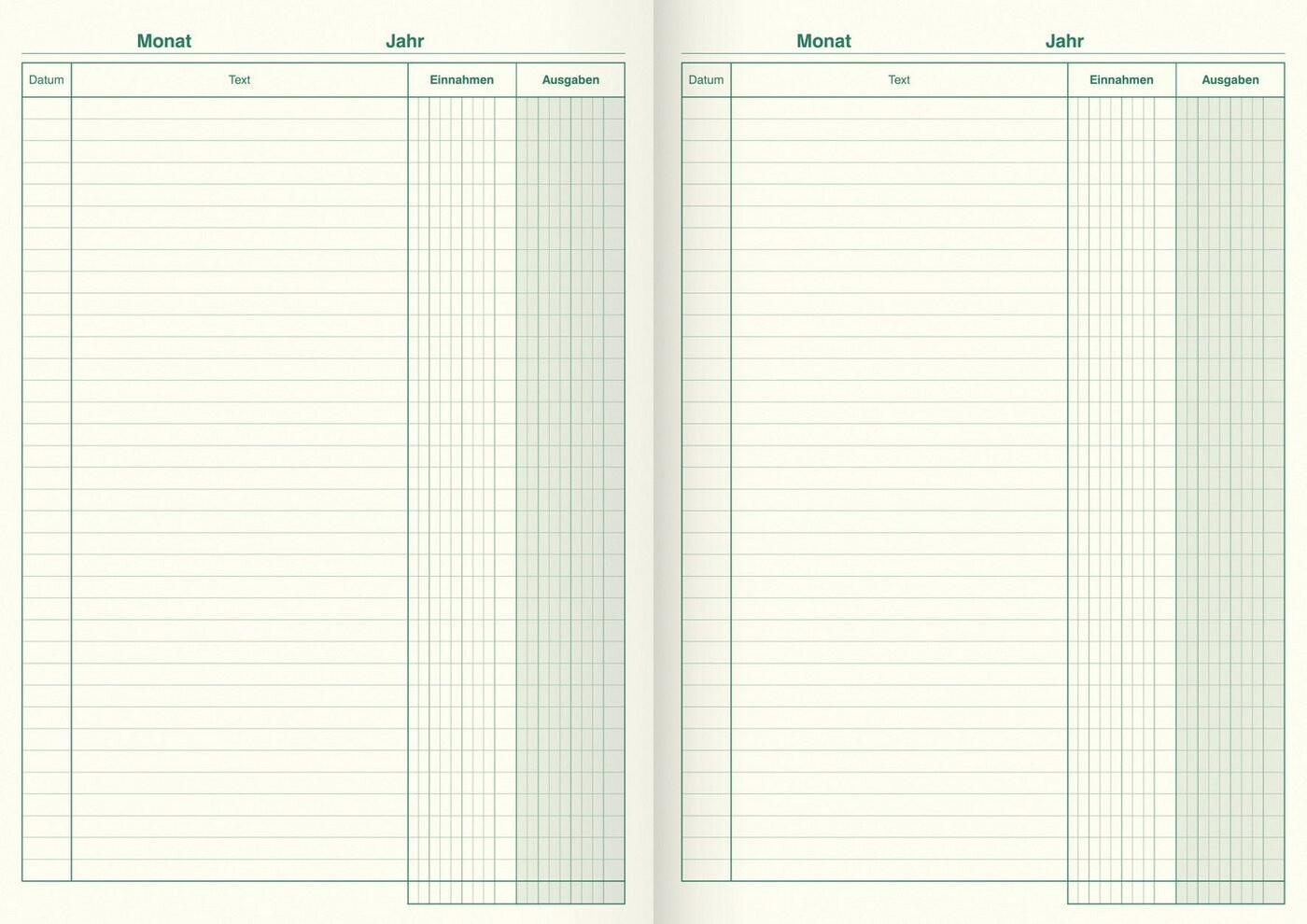 Monat Jahr

| Datum | Text | Einnahmen | Ausgaben |
|---|---|---|---|

Monat Jahr

| Datum | Text | Einnahmen | Ausgaben |
|---|---|---|---|